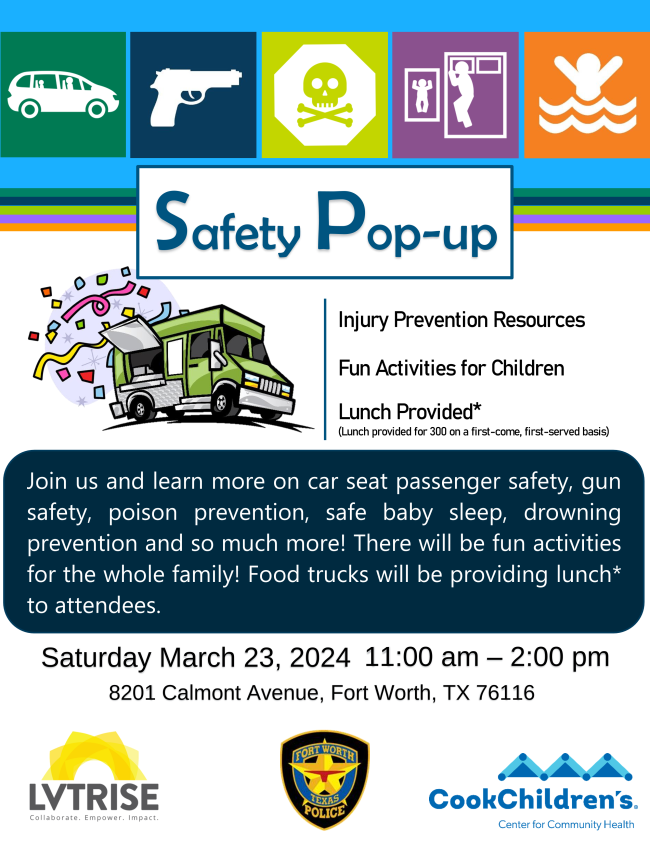 Safety Pop-up

Injury Prevention Resources

Fun Activities for Children

Lunch Provided*
(Lunch provided for 300 on a first-come, first-served basis)

Join us and learn more on car seat passenger safety, gun safety, poison prevention, safe baby sleep, drowning prevention and so much more! There will be fun activities for the whole family! Food trucks will be providing lunch* to attendees.

Saturday March 23, 2024 11:00 am – 2:00 pm

8201 Calmont Avenue, Fort Worth, TX 76116

LVTRISE
Collaborate. Empower. Impact.

FORT WORTH
TEXAS
POLICE

CookChildren's.
Center for Community Health